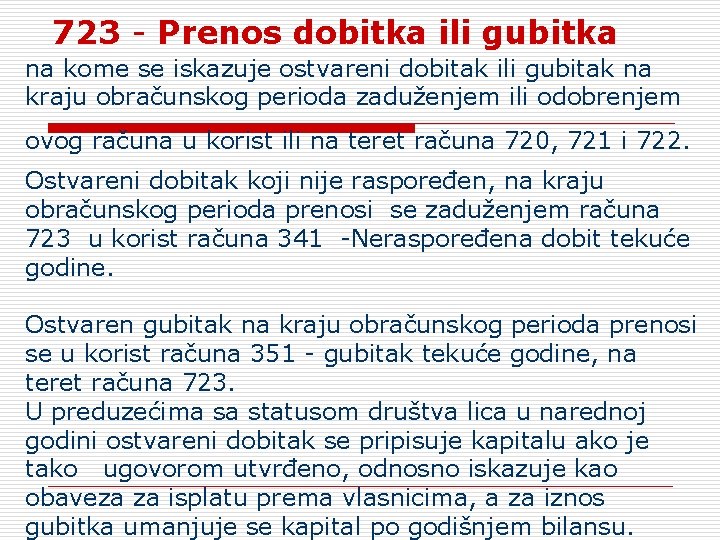 723 - Prenos dobitka ili gubitka

na kome se iskazuje ostvareni dobitak ili gubitak na kraju obračunskog perioda zaduženjem ili odobrenjem ovog računa u korist ili na teret računa 720, 721 i 722.

Ostvareni dobitak koji nije raspoređen, na kraju obračunskog perioda prenosi se zaduženjem računa 723 u korist računa 341 -Neraspoređena dobit tekuće godine.

Ostvaren gubitak na kraju obračunskog perioda prenosi se u korist računa 351 - gubitak tekuće godine, na teret računa 723.
U preduzećima sa statusom društva lica u narednoj godini ostvareni dobitak se pripisuje kapitalu ako je tako ugovorom utvrđeno, odnosno iskazuje kao obaveza za isplatu prema vlasnicima, a za iznos gubitka umanjuje se kapital po godišnjem bilansu.